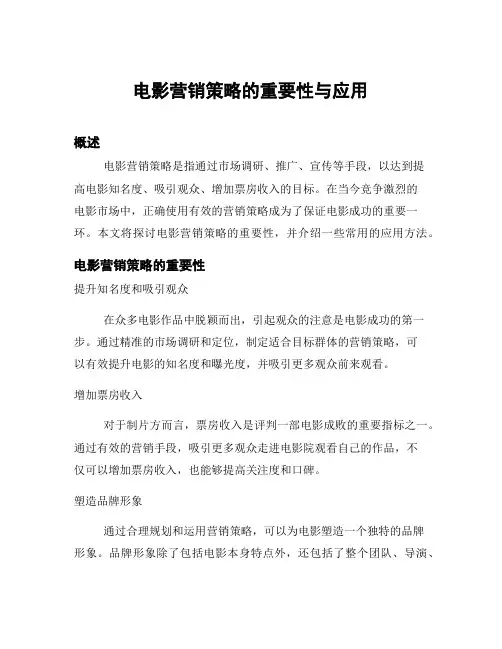 电影营销策略的重要性与应用

概述

电影营销策略是指通过市场调研、推广、宣传等手段，以达到提高电影知名度、吸引观众、增加票房收入的目标。在当今竞争激烈的电影市场中，正确使用有效的营销策略成为了保证电影成功的重要一环。本文将探讨电影营销策略的重要性，并介绍一些常用的应用方法。

电影营销策略的重要性

提升知名度和吸引观众

在众多电影作品中脱颖而出，引起观众的注意是电影成功的第一步。通过精准的市场调研和定位，制定适合目标群体的营销策略，可以有效提升电影的知名度和曝光度，并吸引更多观众前来观看。

增加票房收入

对于制片方而言，票房收入是评判一部电影成败的重要指标之一。通过有效的营销手段，吸引更多观众走进电影院观看自己的作品，不仅可以增加票房收入，也能够提高关注度和口碑。

塑造品牌形象

通过合理规划和运用营销策略，可以为电影塑造一个独特的品牌形象。品牌形象除了包括电影本身特点外，还包括了整个团队、导演、